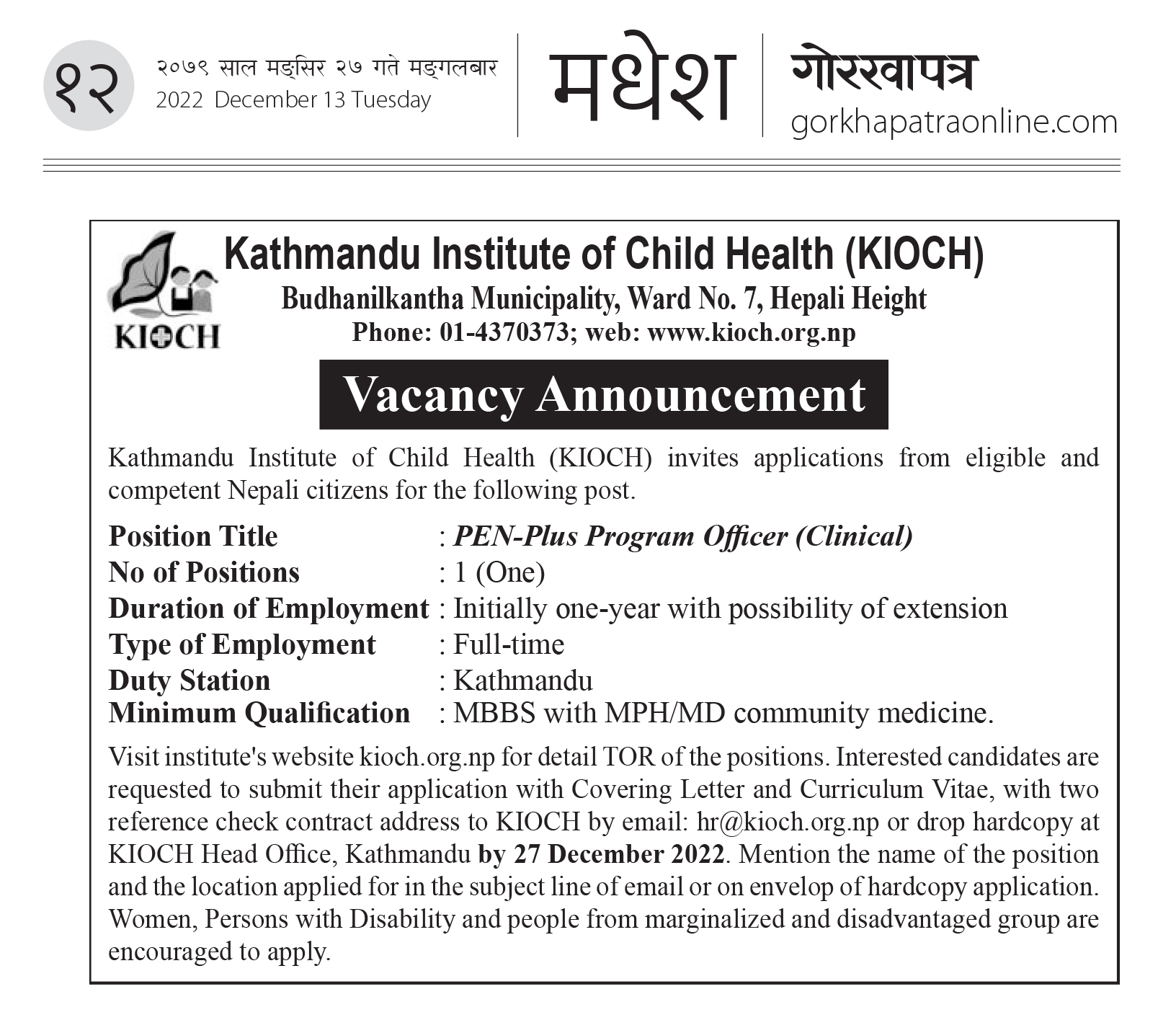 १२ २०७९ साल मङ्सिर २७ गते मङ्गलबार
2022 December 13 Tuesday

मधेश

गोरखापत्र
gorkhapatraonline.com

KIOCH

Kathmandu Institute of Child Health (KIOCH)
Budhanilkantha Municipality, Ward No. 7, Hepali Height
Phone: 01-4370373; web: www.kioch.org.np

Vacancy Announcement

Kathmandu Institute of Child Health (KIOCH) invites applications from eligible and competent Nepali citizens for the following post.

Position Title : PEN-Plus Program Officer (Clinical)
No of Positions : 1 (One)
Duration of Employment : Initially one-year with possibility of extension
Type of Employment : Full-time
Duty Station : Kathmandu
Minimum Qualification : MBBS with MPH/MD community medicine.

Visit institute's website kioch.org.np for detail TOR of the positions. Interested candidates are requested to submit their application with Covering Letter and Curriculum Vitae, with two reference check contract address to KIOCH by email: hr@kioch.org.np or drop hardcopy at KIOCH Head Office, Kathmandu by 27 December 2022. Mention the name of the position and the location applied for in the subject line of email or on envelop of hardcopy application. Women, Persons with Disability and people from marginalized and disadvantaged group are encouraged to apply.